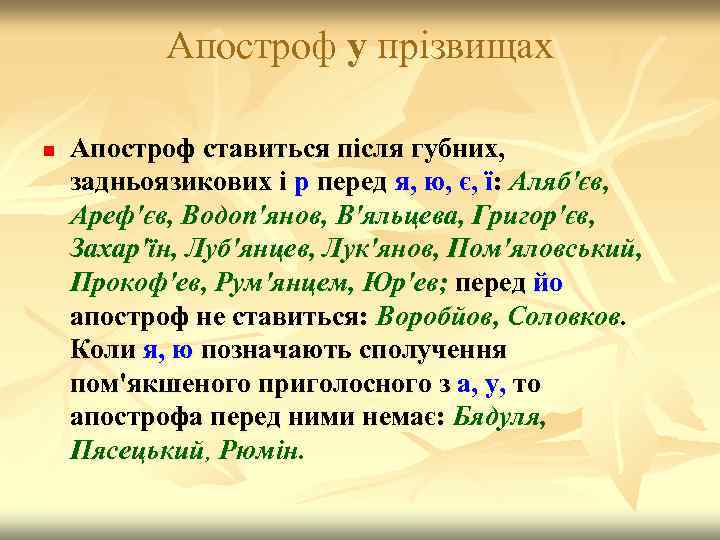 Апостроф у прізвищах

Апостроф ставиться після губних, задньоязикових і р перед я, ю, є, ї: Аляб'єв, Ареф'єв, Водоп'янов, В'яльцева, Григор'єв, Захар'їн, Луб'янцев, Лук'янов, Пом'яловський, Прокоф'ев, Рум'янцем, Юр'ев; перед йо апостроф не ставиться: Воробйов, Соловков. Коли я, ю позначають сполучення пом'якшеного приголосного з а, у, то апострофа перед ними немає: Бядуля, Пясецький, Рюмін.